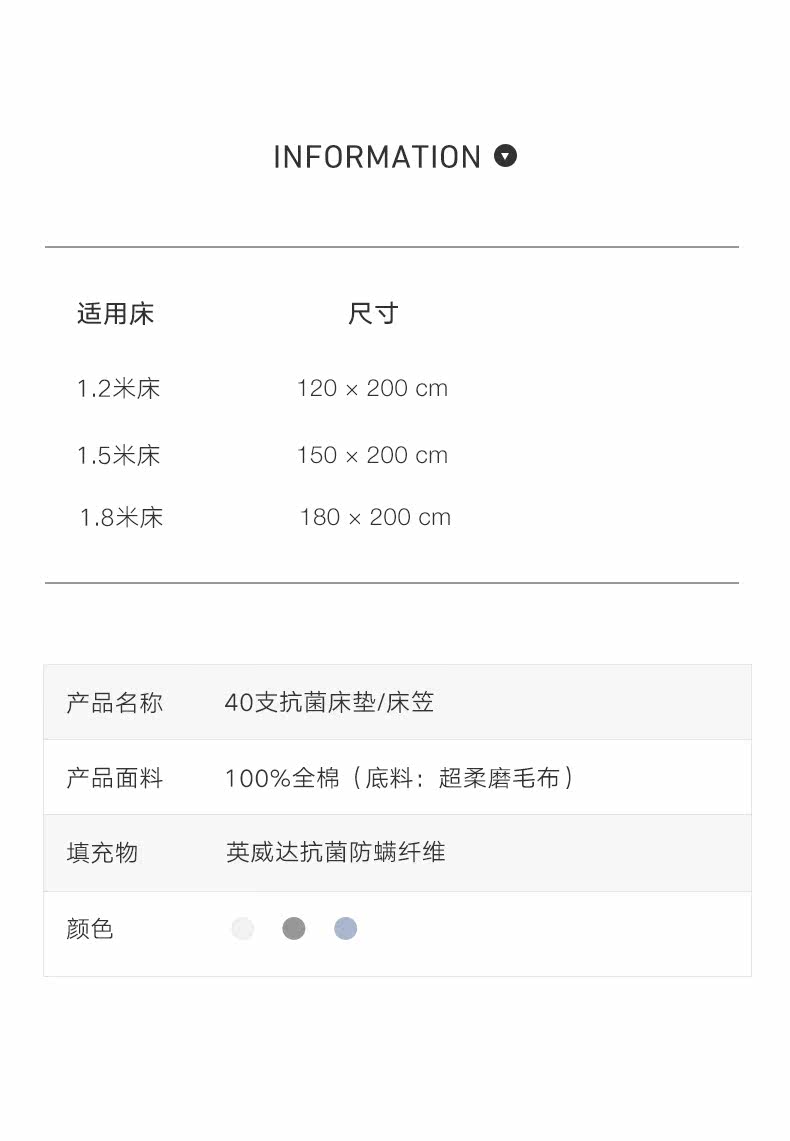 INFORMATION

| 适用床 | 尺寸 |
|---|---|
| 1.2米床 | 120 × 200 cm |
| 1.5米床 | 150 × 200 cm |
| 1.8米床 | 180 × 200 cm |

产品名称 40支抗菌床垫/床笠
产品面料 100%全棉（底料：超柔磨毛布）
填充物 英威达抗菌防螨纤维
颜色